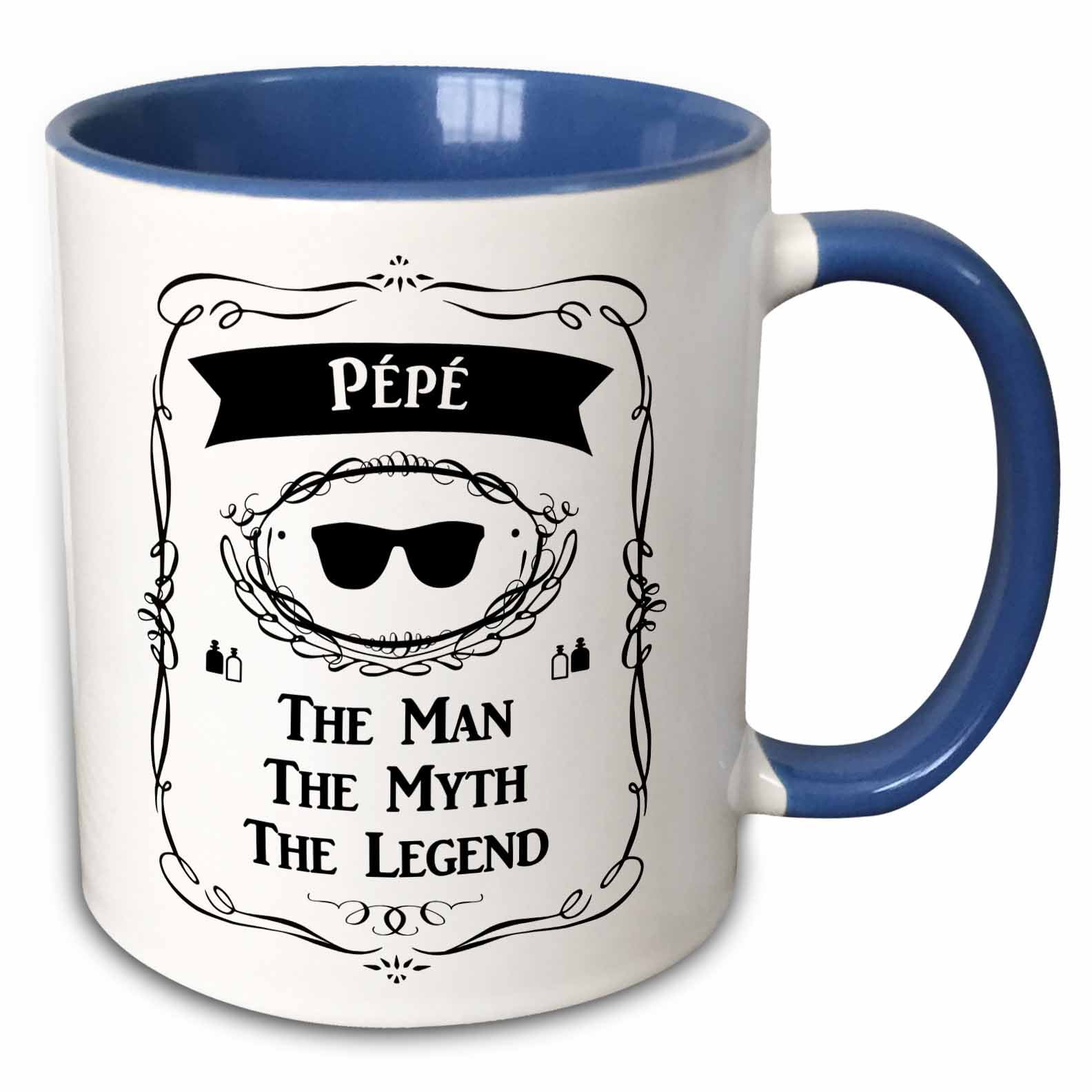 Pépé

The Man
The Myth
The Legend